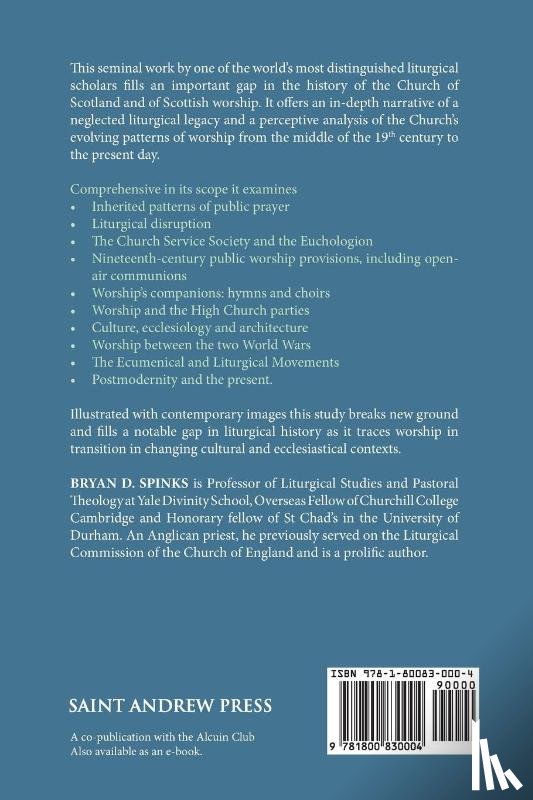 This seminal work by one of the world's most distinguished liturgical scholars fills an important gap in the history of the Church of Scotland and of Scottish worship. It offers an in-depth narrative of a neglected liturgical legacy and a perceptive analysis of the Church's evolving patterns of worship from the middle of the 19$^{th}$ century to the present day.

Comprehensive in its scope it examines
• Inherited patterns of public prayer
• Liturgical disruption
• The Church Service Society and the Euchologion
• Nineteenth-century public worship provisions, including open-air communions
• Worship's companions: hymns and choirs
• Worship and the High Church parties
• Culture, ecclesiology and architecture
• Worship between the two World Wars
• The Ecumenical and Liturgical Movements
• Postmodernity and the present.

Illustrated with contemporary images this study breaks new ground and fills a notable gap in liturgical history as it traces worship in transition in changing cultural and ecclesiastical contexts.

BRYAN D. SPINKS is Professor of Liturgical Studies and Pastoral Theology at Yale Divinity School, Overseas Fellow of Churchill College Cambridge and Honorary fellow of St Chad's in the University of Durham. An Anglican priest, he previously served on the Liturgical Commission of the Church of England and is a prolific author.

SAINT ANDREW PRESS

A co-publication with the Alcuin Club
Also available as an e-book.

ISBN 978-1-80083-000-4

90000

9 781800 830004